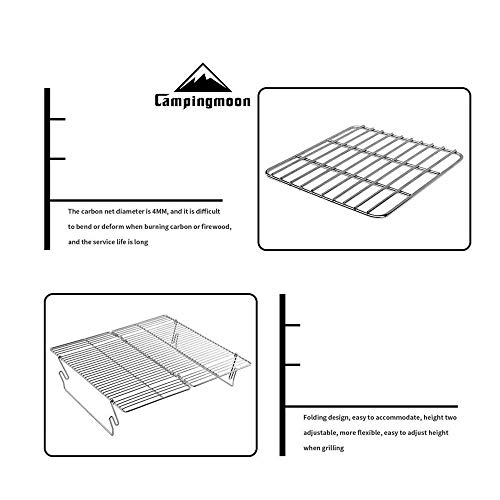 Campingmoon

The carbon net diameter is 4MM, and it is difficult to bend or deform when burning carbon or firewood, and the service life is long

Folding design, easy to accommodate, height two adjustable, more flexible, easy to adjust height when grilling